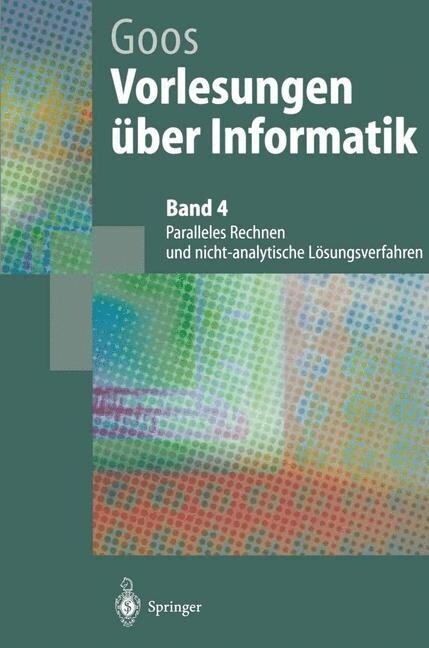 Goos

Vorlesungen über Informatik

Band 4

Paralleles Rechnen und nicht-analytische Lösungsverfahren

Springer